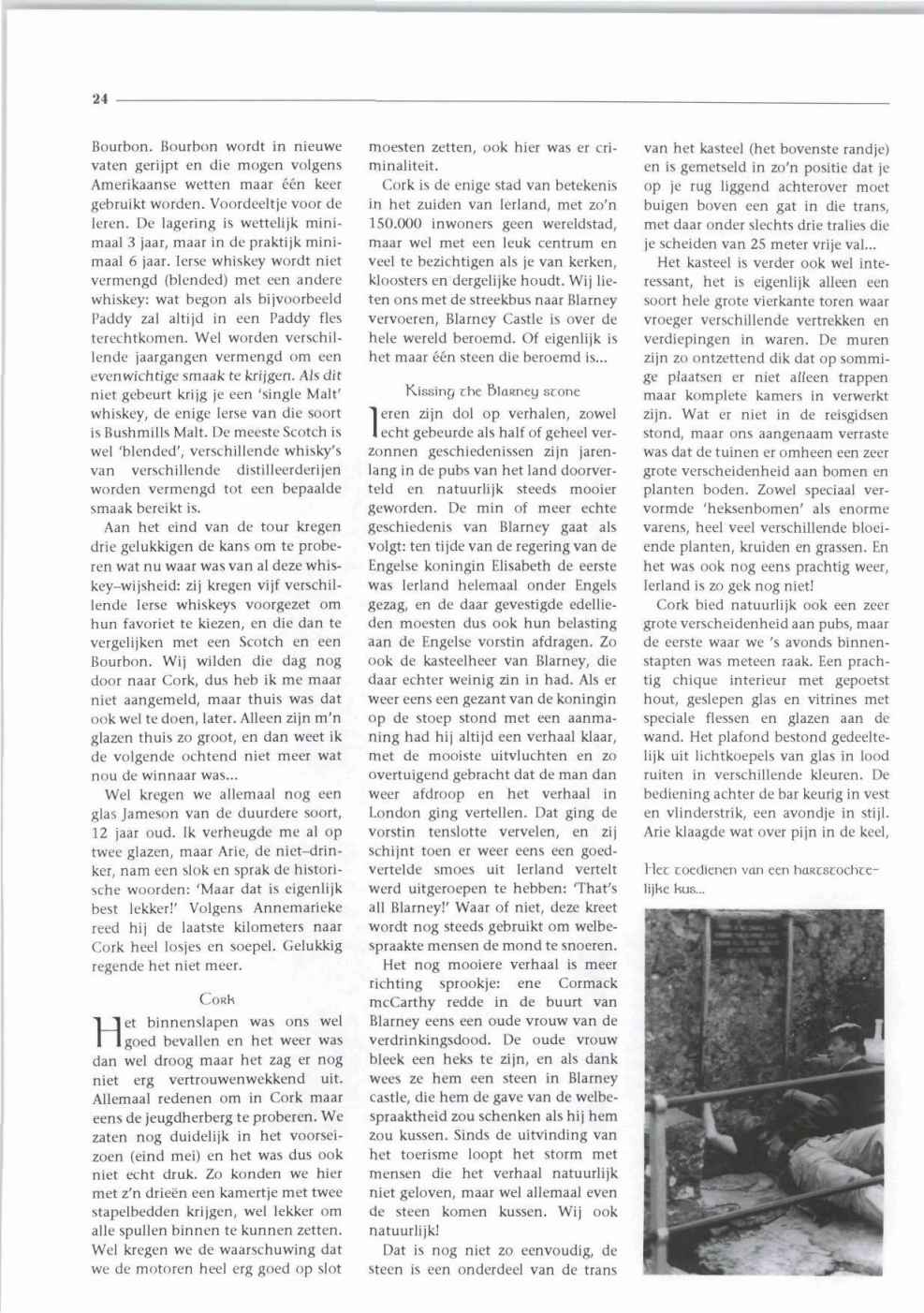 24

Bourbon. Bourbon wordt in nieuwe vaten gerijpt en die mogen volgens Amerikaanse wetten maar één keer gebruikt worden. Voordeeltje voor de Ieren. De lagering is wettelijk minimaal 3 jaar, maar in de praktijk minimaal 6 jaar. Ierse whiskey wordt niet vermengd (blended) met een andere whiskey: wat begon als bijvoorbeeld Paddy zal altijd in een Paddy fles terechtkomen. Wel worden verschillende jaargangen vermengd om een evenwichtige smaak te krijgen. Als dit niet gebeurt krijg je een 'single Malt' whiskey, de enige Ierse van die soort is Bushmills Malt. De meeste Scotch is wel 'blended', verschillende whisky's van verschillende distilleerderijen worden vermengd tot een bepaalde smaak bereikt is.

Aan het eind van de tour kregen drie gelukkigen de kans om te proberen wat nu waar was van al deze whiskey-wijsheid: zij kregen vijf verschillende Ierse whiskeys voorgezet om hun favoriet te kiezen, en die dan te vergelijken met een Scotch en een Bourbon. Wij wilden die dag nog door naar Cork, dus heb ik me maar niet aangemeld, maar thuis was dat ook wel te doen, later. Alleen zijn m'n glazen thuis zo groot, en dan weet ik de volgende ochtend niet meer wat nou de winnaar was...

Wel kregen we allemaal nog een glas Jameson van de duurdere soort, 12 jaar oud. Ik verheugde me al op twee glazen, maar Arie, de niet-drinker, nam een slok en sprak de historische woorden: 'Maar dat is eigenlijk best lekker!' Volgens Annemarieke reed hij de laatste kilometers naar Cork heel losjes en soepel. Gelukkig regende het niet meer.

Cork

Het binnenslapen was ons wel goed bevallen en het weer was dan wel droog maar het zag er nog niet erg vertrouwenwekkend uit. Allemaal redenen om in Cork maar eens de jeugdherberg te proberen. We zaten nog duidelijk in het voorseizoen (eind mei) en het was dus ook niet echt druk. Zo konden we hier met z'n drieën een kamertje met twee stapelbedden krijgen, wel lekker om alle spullen binnen te kunnen zetten. Wel kregen we de waarschuwing dat we de motoren heel erg goed op slot moesten zetten, ook hier was er criminaliteit.

Cork is de enige stad van betekenis in het zuiden van Ierland, met zo'n 150.000 inwoners geen wereldstad, maar wel met een leuk centrum en veel te bezichtigen als je van kerken, kloosters en dergelijke houdt. Wij lieten ons met de streekbus naar Blarney vervoeren, Blarney Castle is over de hele wereld beroemd. Of eigenlijk is het maar één steen die beroemd is...

Kissing the Blarney stone

Ieren zijn dol op verhalen, zowel echt gebeurde als half of geheel verzonnen geschiedenissen zijn jarenlang in de pubs van het land doorverteld en natuurlijk steeds mooier geworden. De min of meer echte geschiedenis van Blarney gaat als volgt: ten tijde van de regering van de Engelse koningin Elisabeth de eerste was Ierland helemaal onder Engels gezag, en de daar gevestigde edellieden moesten dus ook hun belasting aan de Engelse vorstin afdragen. Zo ook de kasteelheer van Blarney, die daar echter weinig zin in had. Als er weer eens een gezant van de koningin op de stoep stond met een aanmaning had hij altijd een verhaal klaar, met de mooiste uitvluchten en zo overtuigend gebracht dat de man dan weer afdroop en het verhaal in London ging vertellen. Dat ging de vorstin tenslotte vervelen, en zij schijnt toen er weer eens een goedvertelde smoes uit Ierland vertelt werd uitgeroepen te hebben: 'That's all Blarney!' Waar of niet, deze kreet wordt nog steeds gebruikt om welbespraakte mensen de mond te snoeren.

Het nog mooiere verhaal is meer richting sprookje: ene Cormack mcCarthy redde in de buurt van Blarney eens een oude vrouw van de verdrinkingsdood. De oude vrouw bleek een heks te zijn, en als dank wees ze hem een steen in Blarney castle, die hem de gave van de welbespraaktheid zou schenken als hij hem zou kussen. Sinds de uitvinding van het toerisme loopt het storm met mensen die het verhaal natuurlijk niet geloven, maar wel allemaal even de steen komen kussen. Wij ook natuurlijk!

Dat is nog niet zo eenvoudig, de steen is een onderdeel van de trans van het kasteel (het bovenste randje) en is gemetseld in zo'n positie dat je op je rug liggend achterover moet buigen boven een gat in die trans, met daar onder slechts drie tralies die je scheiden van 25 meter vrije val...

Het kasteel is verder ook wel interessant, het is eigenlijk alleen een soort hele grote vierkante toren waar vroeger verschillende vertrekken en verdiepingen in waren. De muren zijn zo ontzettend dik dat op sommige plaatsen er niet alleen trappen maar komplete kamers in verwerkt zijn. Wat er niet in de reisgidsen stond, maar ons aangenaam verraste was dat de tuinen er omheen een zeer grote verscheidenheid aan bomen en planten boden. Zowel speciaal vervormde 'heksenbomen' als enorme varens, heel veel verschillende bloeiende planten, kruiden en grassen. En het was ook nog eens prachtig weer, Ierland is zo gek nog niet!

Cork bied natuurlijk ook een zeer grote verscheidenheid aan pubs, maar de eerste waar we 's avonds binnenstapten was meteen raak. Een prachtig chique interieur met gepoetst hout, geslepen glas en vitrines met speciale flessen en glazen aan de wand. Het plafond bestond gedeeltelijk uit lichtkoepels van glas in lood ruiten in verschillende kleuren. De bediening achter de bar keurig in vest en vlinderstrik, een avondje in stijl. Arie klaagde wat over pijn in de keel,

Het toedienen van een hartstochtelijke kus...